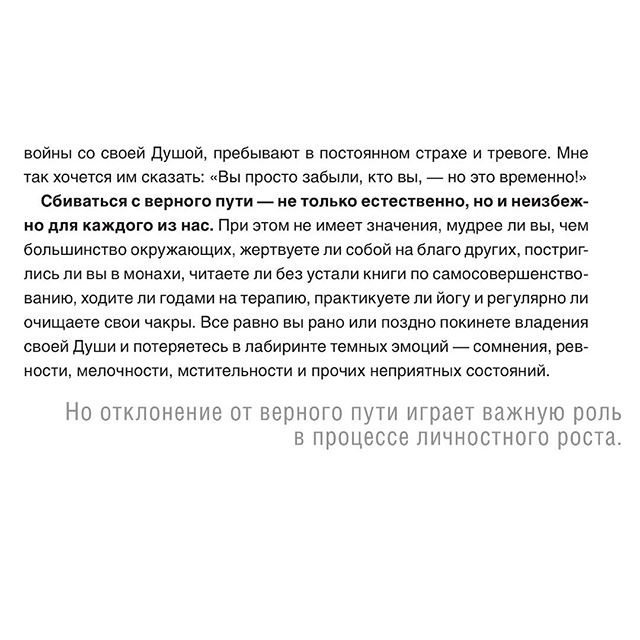 войны со своей Душой, пребывают в постоянном страхе и тревоге. Мне так хочется им сказать: «Вы просто забыли, кто вы, — но это временно!»

Сбиваться с верного пути — не только естественно, но и неизбежно для каждого из нас. При этом не имеет значения, мудрее ли вы, чем большинство окружающих, жертвуете ли собой на благо других, постриглись ли вы в монахи, читаете ли без устали книги по самосовершенствованию, ходите ли годами на терапию, практикуете ли йогу и регулярно ли очищаете свои чакры. Все равно вы рано или поздно покинете владения своей Души и потеряетесь в лабиринте темных эмоций — сомнения, ревности, мелочности, мстительности и прочих неприятных состояний.

Но отклонение от верного пути играет важную роль в процессе личностного роста.